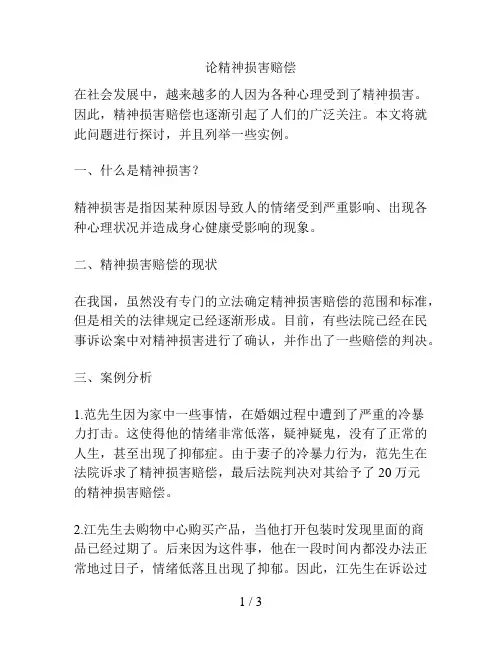 论精神损害赔偿

在社会发展中，越来越多的人因为各种心理受到了精神损害。因此，精神损害赔偿也逐渐引起了人们的广泛关注。本文将就此问题进行探讨，并且列举一些实例。

一、什么是精神损害？

精神损害是指因某种原因导致人的情绪受到严重影响、出现各种心理状况并造成身心健康受影响的现象。

二、精神损害赔偿的现状

在我国，虽然没有专门的立法确定精神损害赔偿的范围和标准，但是相关的法律规定已经逐渐形成。目前，有些法院已经在民事诉讼案中对精神损害进行了确认，并作出了一些赔偿的判决。

三、案例分析

1.范先生因为家中一些事情，在婚姻过程中遭到了严重的冷暴力打击。这使得他的情绪非常低落，疑神疑鬼，没有了正常的人生，甚至出现了抑郁症。由于妻子的冷暴力行为，范先生在法院诉求了精神损害赔偿，最后法院判决对其给予了 20 万元的精神损害赔偿。

2.江先生去购物中心购买产品，当他打开包装时发现里面的商品已经过期了。后来因为这件事，他在一段时间内都没办法正常地过日子，情绪低落且出现了抑郁。因此，江先生在诉讼过

1 / 3